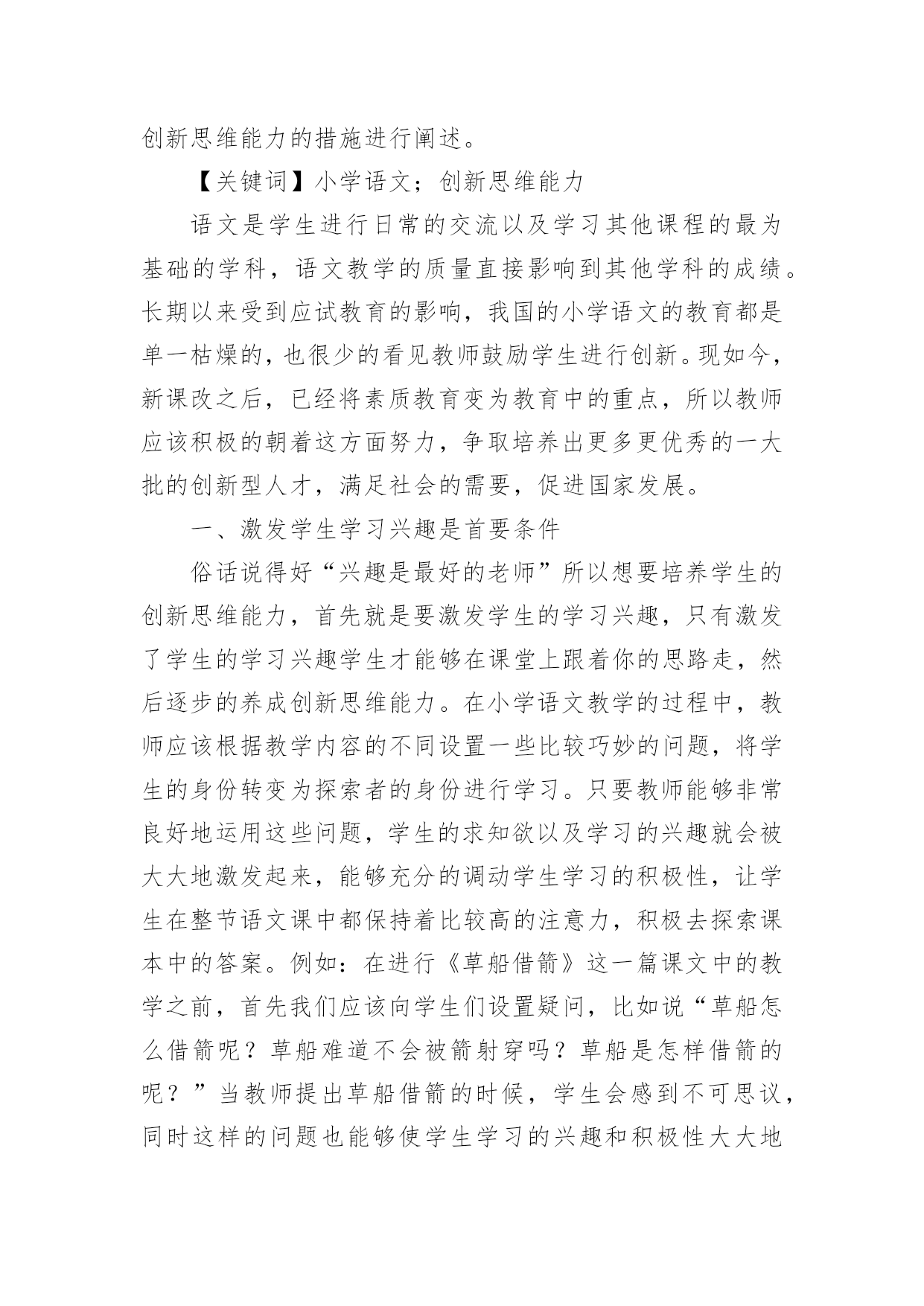 创新思维能力的措施进行阐述。

【关键词】小学语文；创新思维能力

语文是学生进行日常的交流以及学习其他课程的最为基础的学科，语文教学的质量直接影响到其他学科的成绩。长期以来受到应试教育的影响，我国的小学语文的教育都是单一枯燥的，也很少的看见教师鼓励学生进行创新。现如今，新课改之后，已经将素质教育变为教育中的重点，所以教师应该积极的朝着这方面努力，争取培养出更多更优秀的一大批的创新型人才，满足社会的需要，促进国家发展。

一、激发学生学习兴趣是首要条件

俗话说得好“兴趣是最好的老师”所以想要培养学生的创新思维能力，首先就是要激发学生的学习兴趣，只有激发了学生的学习兴趣学生才能够在课堂上跟着你的思路走，然后逐步的养成创新思维能力。在小学语文教学的过程中，教师应该根据教学内容的不同设置一些比较巧妙的问题，将学生的身份转变为探索者的身份进行学习。只要教师能够非常良好地运用这些问题，学生的求知欲以及学习的兴趣就会被大大地激发起来，能够充分的调动学生学习的积极性，让学生在整节语文课中都保持着比较高的注意力，积极去探索课本中的答案。例如：在进行《草船借箭》这一篇课文中的教学之前，首先我们应该向学生们设置疑问，比如说“草船怎么借箭呢？草船难道不会被箭射穿吗？草船是怎样借箭的呢？”当教师提出草船借箭的时候，学生会感到不可思议，同时这样的问题也能够使学生学习的兴趣和积极性大大地